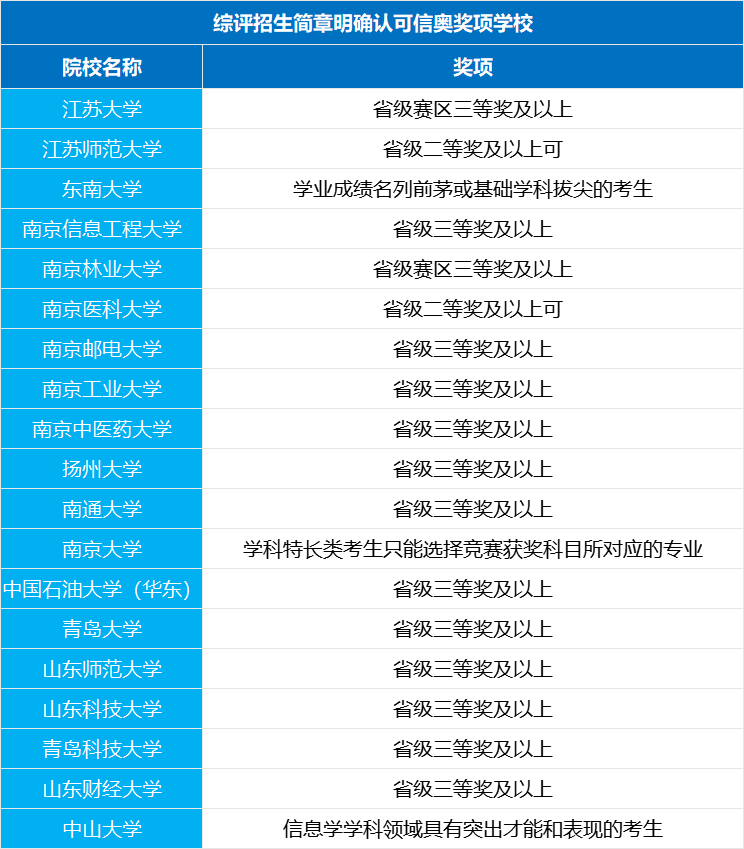 综评招生简章明确认可信奥奖项学校

| 院校名称 | 奖项 |
|---|---|
| 江苏大学 | 省级赛区三等奖及以上 |
| 江苏师范大学 | 省级二等奖及以上可 |
| 东南大学 | 学业成绩名列前茅或基础学科拔尖的考生 |
| 南京信息工程大学 | 省级三等奖及以上 |
| 南京林业大学 | 省级赛区三等奖及以上 |
| 南京医科大学 | 省级二等奖及以上可 |
| 南京邮电大学 | 省级三等奖及以上 |
| 南京工业大学 | 省级三等奖及以上 |
| 南京中医药大学 | 省级三等奖及以上 |
| 扬州大学 | 省级三等奖及以上 |
| 南通大学 | 省级三等奖及以上 |
| 南京大学 | 学科特长类考生只能选择竞赛获奖科目所对应的专业 |
| 中国石油大学（华东） | 省级三等奖及以上 |
| 青岛大学 | 省级三等奖及以上 |
| 山东师范大学 | 省级三等奖及以上 |
| 山东科技大学 | 省级三等奖及以上 |
| 青岛科技大学 | 省级三等奖及以上 |
| 山东财经大学 | 省级三等奖及以上 |
| 中山大学 | 信息学学科领域具有突出才能和表现的考生 |